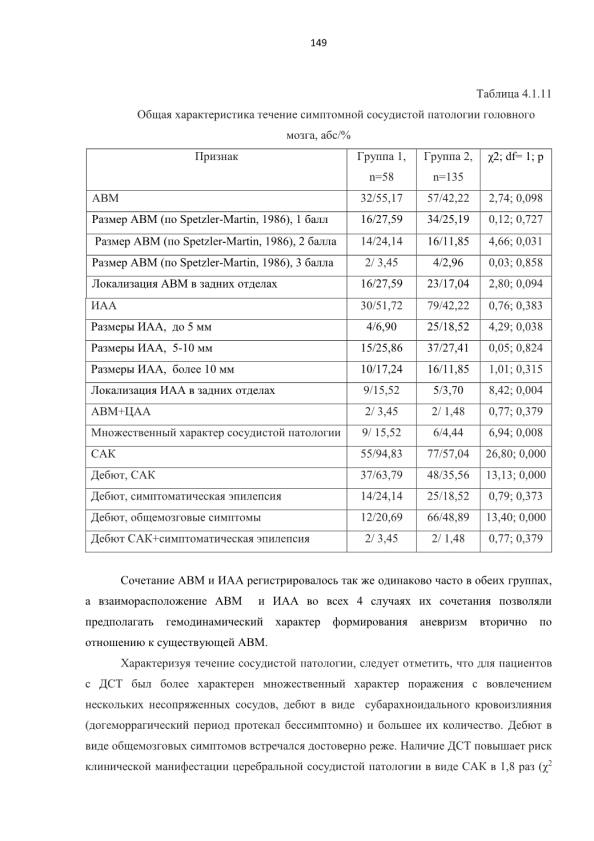 149

Таблица 4.1.11

Общая характеристика течение симптомной сосудистой патологии головного мозга, абс/%

| Признак | Группа 1, n=58 | Группа 2, n=135 | χ2; df= 1; p |
|---|---|---|---|
| АВМ | 32/55,17 | 57/42,22 | 2,74; 0,098 |
| Размер АВМ (по Spetzler-Martin, 1986), 1 балл | 16/27,59 | 34/25,19 | 0,12; 0,727 |
| Размер АВМ (по Spetzler-Martin, 1986), 2 балла | 14/24,14 | 16/11,85 | 4,66; 0,031 |
| Размер АВМ (по Spetzler-Martin, 1986), 3 балла | 2/ 3,45 | 4/2,96 | 0,03; 0,858 |
| Локализация АВМ в задних отделах | 16/27,59 | 23/17,04 | 2,80; 0,094 |
| ИАА | 30/51,72 | 79/42,22 | 0,76; 0,383 |
| Размеры ИАА, до 5 мм | 4/6,90 | 25/18,52 | 4,29; 0,038 |
| Размеры ИАА, 5-10 мм | 15/25,86 | 37/27,41 | 0,05; 0,824 |
| Размеры ИАА, более 10 мм | 10/17,24 | 16/11,85 | 1,01; 0,315 |
| Локализация ИАА в задних отделах | 9/15,52 | 5/3,70 | 8,42; 0,004 |
| АВМ+ЦАА | 2/ 3,45 | 2/ 1,48 | 0,77; 0,379 |
| Множественный характер сосудистой патологии | 9/ 15,52 | 6/4,44 | 6,94; 0,008 |
| САК | 55/94,83 | 77/57,04 | 26,80; 0,000 |
| Дебют, САК | 37/63,79 | 48/35,56 | 13,13; 0,000 |
| Дебют, симптоматическая эпилепсия | 14/24,14 | 25/18,52 | 0,79; 0,373 |
| Дебют, общемозговые симптомы | 12/20,69 | 66/48,89 | 13,40; 0,000 |
| Дебют САК+симптоматическая эпилепсия | 2/ 3,45 | 2/ 1,48 | 0,77; 0,379 |

Сочетание АВМ и ИАА регистрировалось так же одинаково часто в обеих группах, а взаиморасположение АВМ и ИАА во всех 4 случаях их сочетания позволяли предполагать гемодинамический характер формирования аневризм вторично по отношению к существующей АВМ.

Характеризуя течение сосудистой патологии, следует отметить, что для пациентов с ДСТ был более характерен множественный характер поражения с вовлечением нескольких несопряженных сосудов, дебют в виде субарахноидального кровоизлияния (догеморрагический период протекал бессимптомно) и большее их количество. Дебют в виде общемозговых симптомов встречался достоверно реже. Наличие ДСТ повышает риск клинической манифестации церебральной сосудистой патологии в виде САК в 1,8 раз ($\chi^2$